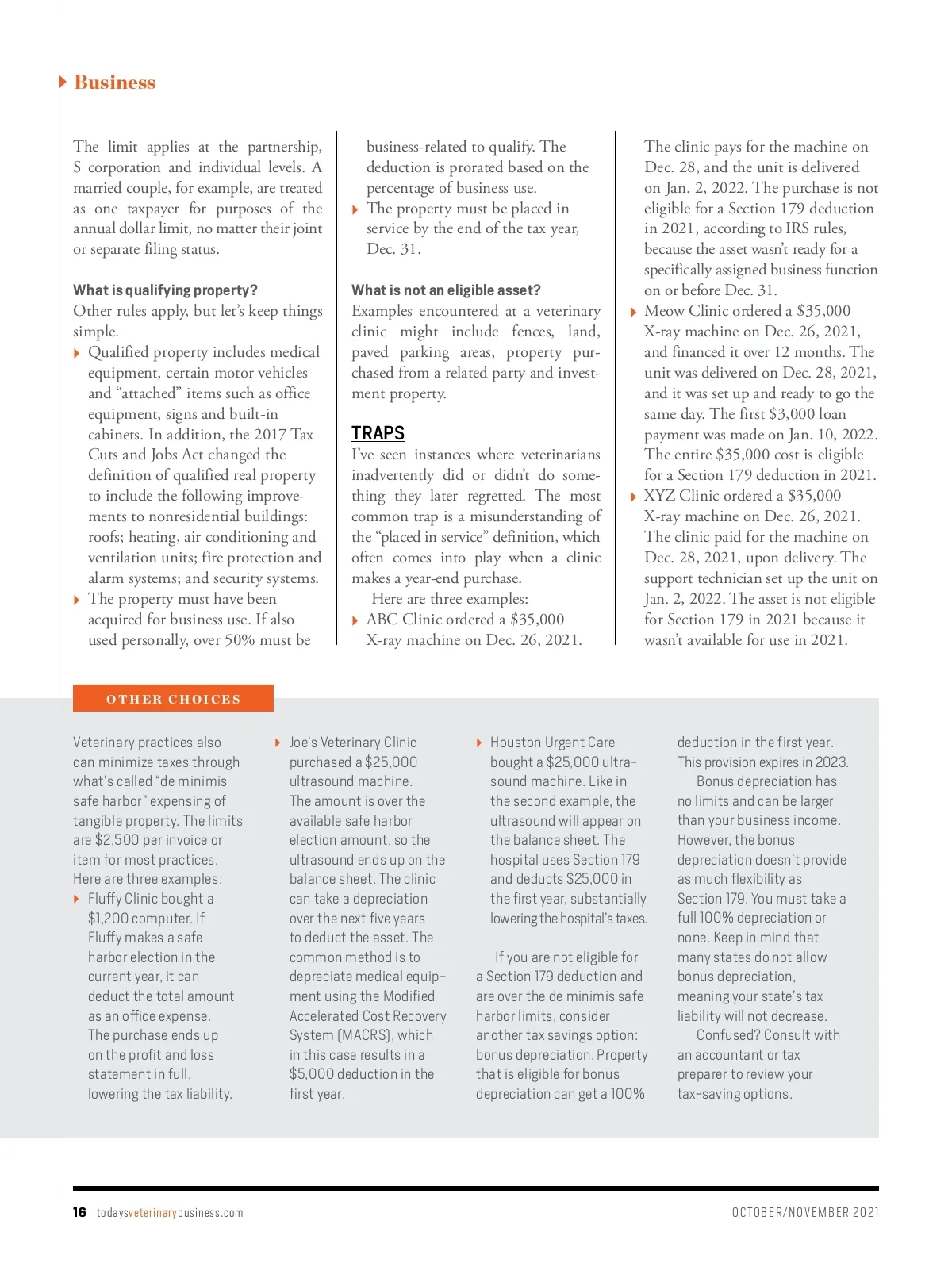 Business

The limit applies at the partnership, S corporation and individual levels. A married couple, for example, are treated as one taxpayer for purposes of the annual dollar limit, no matter their joint or separate filing status.

What is qualifying property?
Other rules apply, but let's keep things simple.
Qualified property includes medical equipment, certain motor vehicles and "attached" items such as office equipment, signs and built-in cabinets. In addition, the 2017 Tax Cuts and Jobs Act changed the definition of qualified real property to include the following improvements to nonresidential buildings: roofs; heating, air conditioning and ventilation units; fire protection and alarm systems; and security systems.
The property must have been acquired for business use. If also used personally, over 50% must be business-related to qualify. The deduction is prorated based on the percentage of business use.
The property must be placed in service by the end of the tax year, Dec. 31.

What is not an eligible asset?
Examples encountered at a veterinary clinic might include fences, land, paved parking areas, property purchased from a related party and investment property.

TRAPS
I've seen instances where veterinarians inadvertently did or didn't do something they later regretted. The most common trap is a misunderstanding of the "placed in service" definition, which often comes into play when a clinic makes a year-end purchase.
Here are three examples:
ABC Clinic ordered a $35,000 X-ray machine on Dec. 26, 2021. The clinic pays for the machine on Dec. 28, and the unit is delivered on Jan. 2, 2022. The purchase is not eligible for a Section 179 deduction in 2021, according to IRS rules, because the asset wasn't ready for a specifically assigned business function on or before Dec. 31.
Meow Clinic ordered a $35,000 X-ray machine on Dec. 26, 2021, and financed it over 12 months. The unit was delivered on Dec. 28, 2021, and it was set up and ready to go the same day. The first $3,000 loan payment was made on Jan. 10, 2022. The entire $35,000 cost is eligible for a Section 179 deduction in 2021.
XYZ Clinic ordered a $35,000 X-ray machine on Dec. 26, 2021. The clinic paid for the machine on Dec. 28, 2021, upon delivery. The support technician set up the unit on Jan. 2, 2022. The asset is not eligible for Section 179 in 2021 because it wasn't available for use in 2021.

OTHER CHOICES

Veterinary practices also can minimize taxes through what's called "de minimis safe harbor" expensing of tangible property. The limits are $2,500 per invoice or item for most practices. Here are three examples:
Fluffy Clinic bought a $1,200 computer. If Fluffy makes a safe harbor election in the current year, it can deduct the total amount as an office expense. The purchase ends up on the profit and loss statement in full, lowering the tax liability.
Joe's Veterinary Clinic purchased a $25,000 ultrasound machine. The amount is over the available safe harbor election amount, so the ultrasound ends up on the balance sheet. The clinic can take a depreciation over the next five years to deduct the asset. The common method is to depreciate medical equipment using the Modified Accelerated Cost Recovery System (MACRS), which in this case results in a $5,000 deduction in the first year.
Houston Urgent Care bought a $25,000 ultrasound machine. Like in the second example, the ultrasound will appear on the balance sheet. The hospital uses Section 179 and deducts $25,000 in the first year, substantially lowering the hospital's taxes.

If you are not eligible for a Section 179 deduction and are over the de minimis safe harbor limits, consider another tax savings option: bonus depreciation. Property that is eligible for bonus depreciation can get a 100% deduction in the first year. This provision expires in 2023.
Bonus depreciation has no limits and can be larger than your business income. However, the bonus depreciation doesn't provide as much flexibility as Section 179. You must take a full 100% depreciation or none. Keep in mind that many states do not allow bonus depreciation, meaning your state's tax liability will not decrease.
Confused? Consult with an accountant or tax preparer to review your tax-saving options.

16 todaysveterinarybusiness.com OCTOBER/NOVEMBER 2021